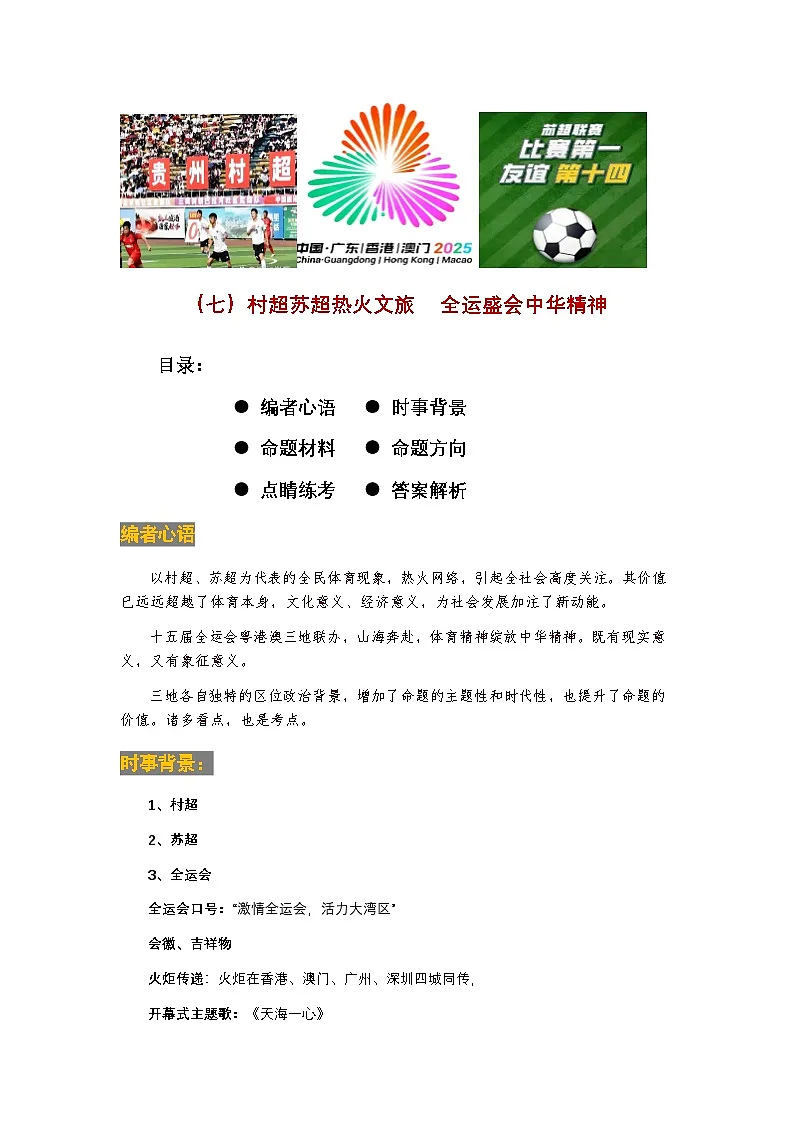 贵州村超

中国·广东|香港|澳门 2025
China·Guangdong | Hong Kong | Macao

苏超联赛
比赛第一
友谊第十四

（七）村超苏超热火文旅　全运盛会中华精神

目录：

● 编者心语　● 时事背景

● 命题材料　● 命题方向

● 点睛练考　● 答案解析

编者心语

以村超、苏超为代表的全民体育现象，热火网络，引起全社会高度关注。其价值已远远超越了体育本身，文化意义、经济意义，为社会发展加注了新动能。

十五届全运会粤港澳三地联办，山海奔赴，体育精神绽放中华精神。既有现实意义，又有象征意义。

三地各自独特的区位政治背景，增加了命题的主题性和时代性，也提升了命题的价值。诸多看点，也是考点。

时事背景：

1、村超

2、苏超

3、全运会

全运会口号：“激情全运会，活力大湾区”

会徽、吉祥物

火炬传递：火炬在香港、澳门、广州、深圳四城同传，

开幕式主题歌：《天海一心》